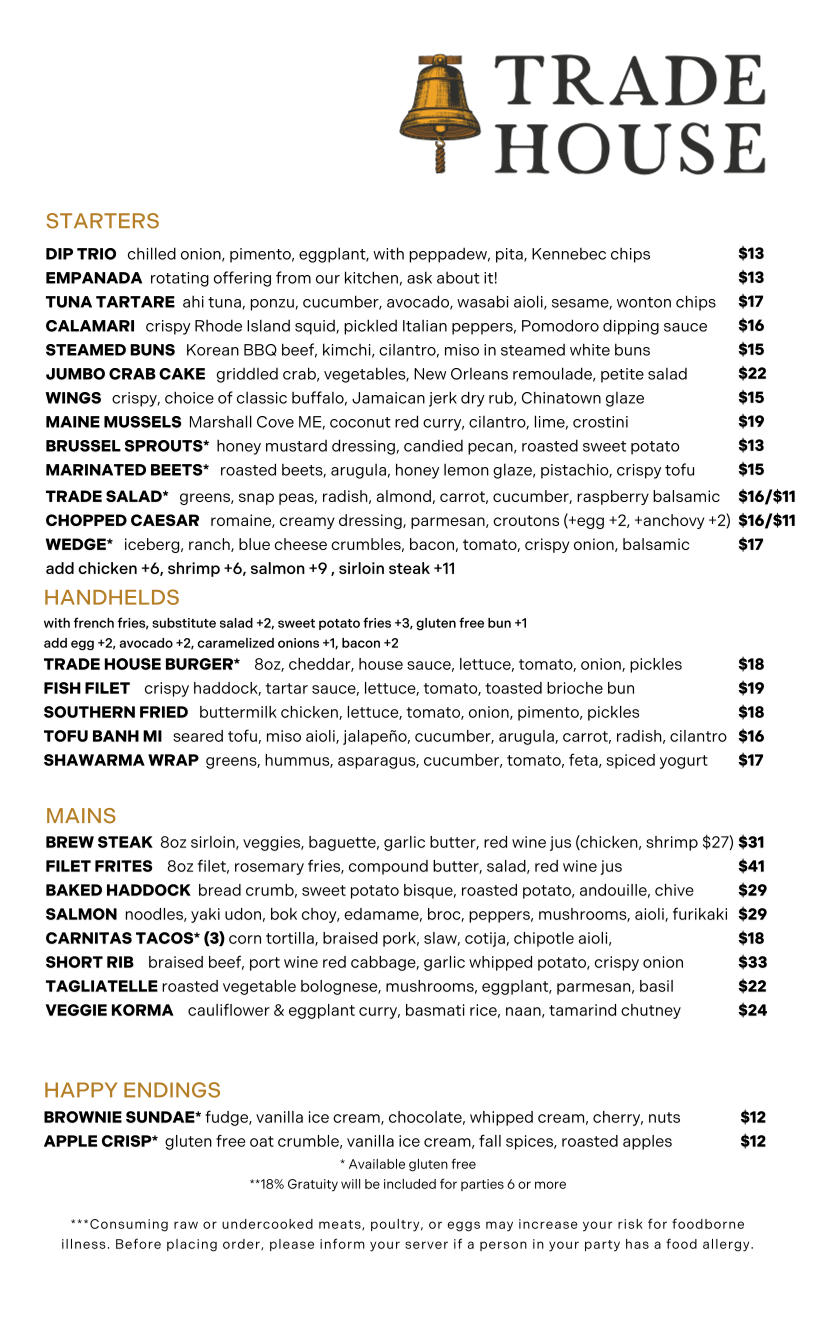 TRADE HOUSE

STARTERS

DIP TRIO chilled onion, pimento, eggplant, with peppadew, pita, Kennebec chips $13
EMPANADA rotating offering from our kitchen, ask about it! $13
TUNA TARTARE ahi tuna, ponzu, cucumber, avocado, wasabi aioli, sesame, wonton chips $17
CALAMARI crispy Rhode Island squid, pickled Italian peppers, Pomodoro dipping sauce $16
STEAMED BUNS Korean BBQ beef, kimchi, cilantro, miso in steamed white buns $15
JUMBO CRAB CAKE griddled crab, vegetables, New Orleans remoulade, petite salad $22
WINGS crispy, choice of classic buffalo, Jamaican jerk dry rub, Chinatown glaze $15
MAINE MUSSELS Marshall Cove ME, coconut red curry, cilantro, lime, crostini $19
BRUSSEL SPROUTS* honey mustard dressing, candied pecan, roasted sweet potato $13
MARINATED BEETS* roasted beets, arugula, honey lemon glaze, pistachio, crispy tofu $15
TRADE SALAD* greens, snap peas, radish, almond, carrot, cucumber, raspberry balsamic $16/$11
CHOPPED CAESAR romaine, creamy dressing, parmesan, croutons (+egg +2, +anchovy +2) $16/$11
WEDGE* iceberg, ranch, blue cheese crumbles, bacon, tomato, crispy onion, balsamic $17
add chicken +6, shrimp +6, salmon +9 , sirloin steak +11

HANDHELDS
with french fries, substitute salad +2, sweet potato fries +3, gluten free bun +1
add egg +2, avocado +2, caramelized onions +1, bacon +2
TRADE HOUSE BURGER* 8oz, cheddar, house sauce, lettuce, tomato, onion, pickles $18
FISH FILET crispy haddock, tartar sauce, lettuce, tomato, toasted brioche bun $19
SOUTHERN FRIED buttermilk chicken, lettuce, tomato, onion, pimento, pickles $18
TOFU BANH MI seared tofu, miso aioli, jalapeño, cucumber, arugula, carrot, radish, cilantro $16
SHAWARMA WRAP greens, hummus, asparagus, cucumber, tomato, feta, spiced yogurt $17

MAINS
BREW STEAK 8oz sirloin, veggies, baguette, garlic butter, red wine jus (chicken, shrimp $27) $31
FILET FRITES 8oz filet, rosemary fries, compound butter, salad, red wine jus $41
BAKED HADDOCK bread crumb, sweet potato bisque, roasted potato, andouille, chive $29
SALMON noodles, yaki udon, bok choy, edamame, broc, peppers, mushrooms, aioli, furikaki $29
CARNITAS TACOS* (3) corn tortilla, braised pork, slaw, cotija, chipotle aioli, $18
SHORT RIB braised beef, port wine red cabbage, garlic whipped potato, crispy onion $33
TAGLIATELLE roasted vegetable bolognese, mushrooms, eggplant, parmesan, basil $22
VEGGIE KORMA cauliflower & eggplant curry, basmati rice, naan, tamarind chutney $24

HAPPY ENDINGS
BROWNIE SUNDAE* fudge, vanilla ice cream, chocolate, whipped cream, cherry, nuts $12
APPLE CRISP* gluten free oat crumble, vanilla ice cream, fall spices, roasted apples $12
* Available gluten free
**18% Gratuity will be included for parties 6 or more

***Consuming raw or undercooked meats, poultry, or eggs may increase your risk for foodborne illness. Before placing order, please inform your server if a person in your party has a food allergy.